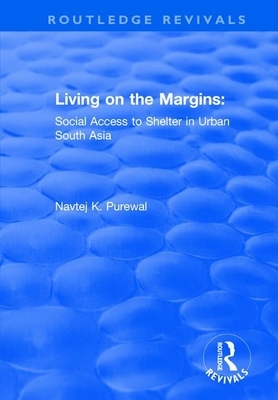 ROUTLEDGE REVIVALS

Living on the Margins:

Social Access to Shelter in Urban South Asia

Navtej K. Purewal

ROUTLEDGE

REVIVALS